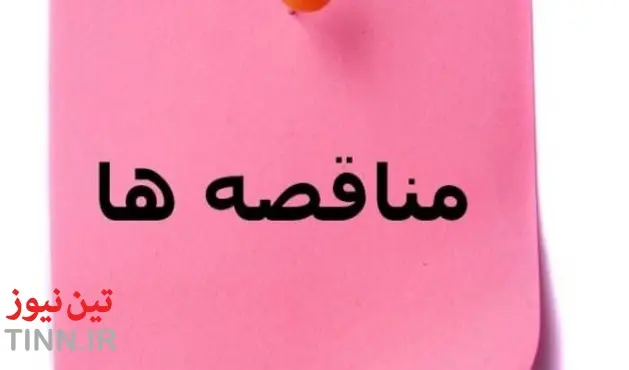 مناقصه ها

تین نیوز
TINN.IR